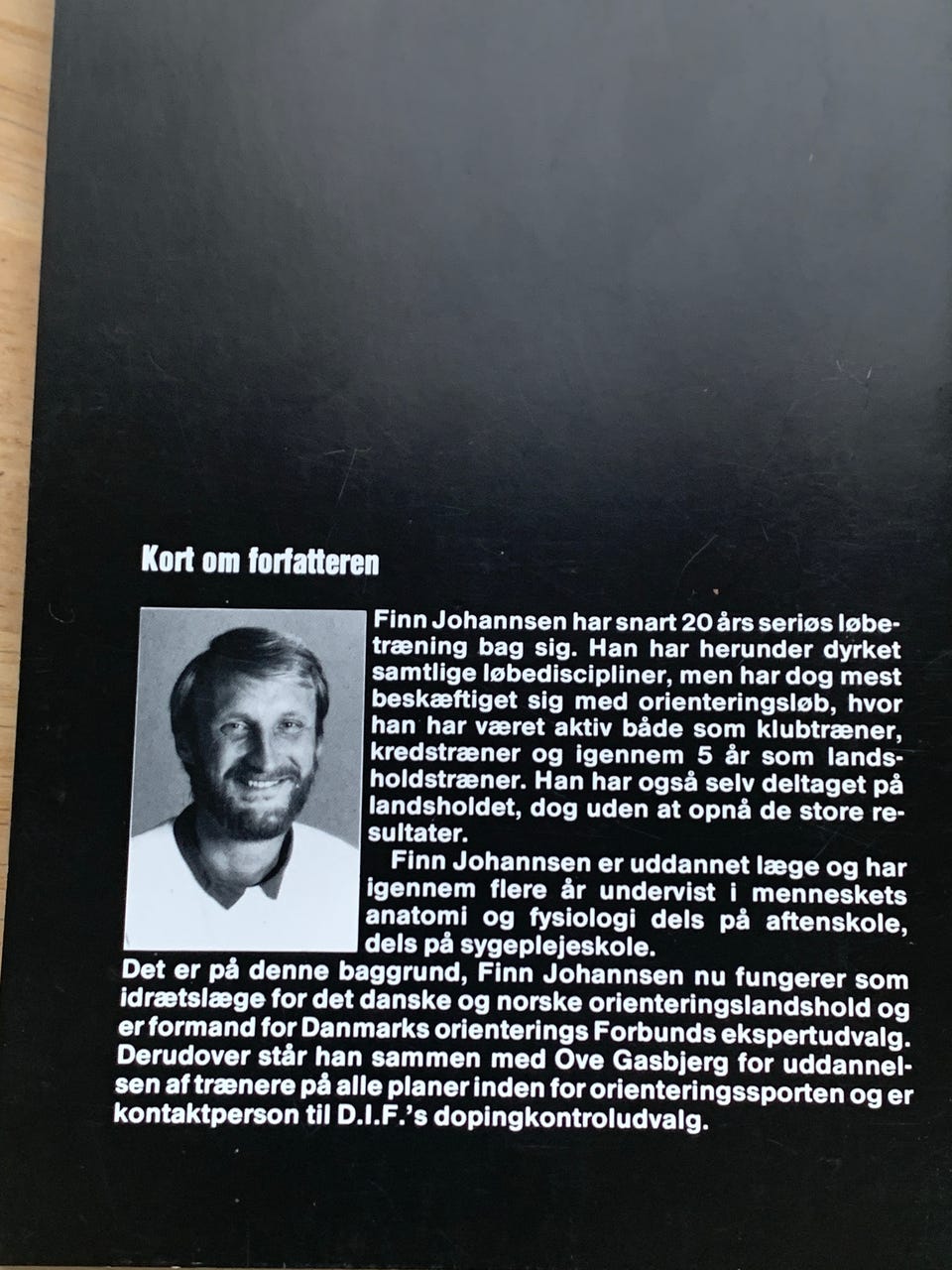 Kort om forfatteren

Finn Johannsen har snart 20 års seriøs løbetræning bag sig. Han har herunder dyrket samtlige løbediscipliner, men har dog mest beskæftiget sig med orienteringsløb, hvor han har været aktiv både som klubtræner, kredstræner og igennem 5 år som landsholdstræner. Han har også selv deltaget på landsholdet, dog uden at opnå de store resultater.

Finn Johannsen er uddannet læge og har igennem flere år undervist i menneskets anatomi og fysiologi dels på aftenskole, dels på sygeplejeskole.

Det er på denne baggrund, Finn Johannsen nu fungerer som idrætslæge for det danske og norske orienteringslandshold og er formand for Danmarks orienterings Forbunds ekspertudvalg. Derudover står han sammen med Ove Gasbjerg for uddannelsen af trænere på alle planer inden for orienteringssporten og er kontaktperson til D.I.F.'s dopingkontroludvalg.